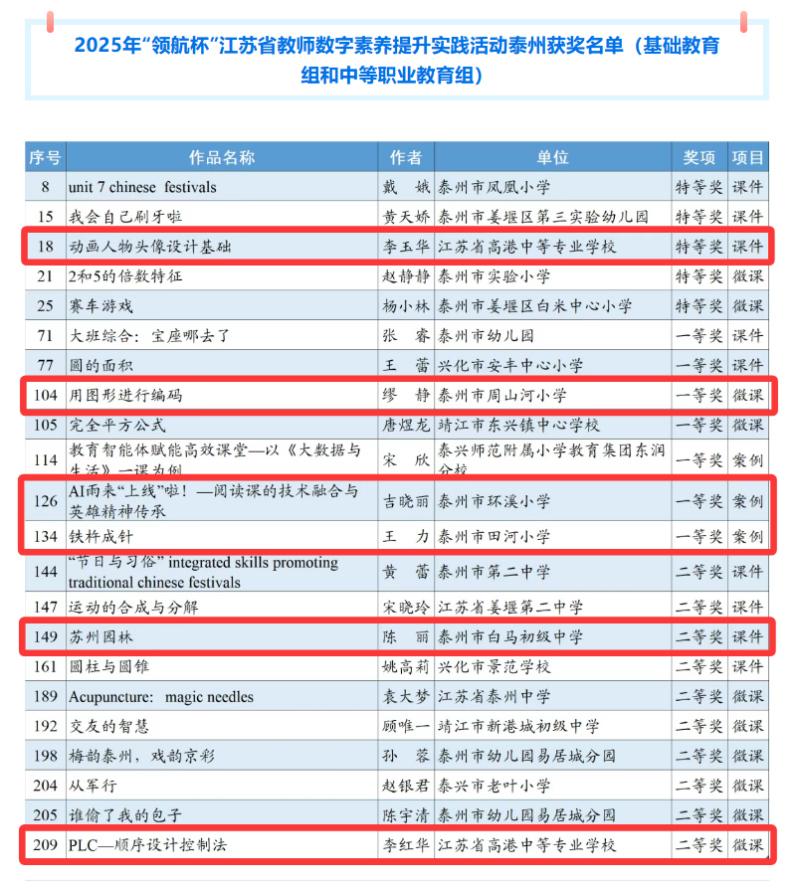 2025年“领航杯”江苏省教师数字素养提升实践活动泰州获奖名单（基础教育组和中等职业教育组）

| 序号 | 作品名称 | 作者 | 单位 | 奖项 | 项目 |
|---|---|---|---|---|---|
| 8 | unit 7 chinese festivals | 戴 娥 | 泰州市凤凰小学 | 特等奖 | 课件 |
| 15 | 我会自己刷牙啦 | 黄天娇 | 泰州市姜堰区第三实验幼儿园 | 特等奖 | 课件 |
| 18 | 动画人物头像设计基础 | 李玉华 | 江苏省高港中等专业学校 | 特等奖 | 课件 |
| 21 | 2和5的倍数特征 | 赵静静 | 泰州市实验小学 | 特等奖 | 微课 |
| 25 | 赛车游戏 | 杨小林 | 泰州市姜堰区白米中心小学 | 特等奖 | 微课 |
| 71 | 大班综合：宝座哪去了 | 张 睿 | 泰州市幼儿园 | 一等奖 | 课件 |
| 77 | 圆的面积 | 王 蕾 | 兴化市安丰中心小学 | 一等奖 | 课件 |
| 104 | 用图形进行编码 | 缪 静 | 泰州市周山河小学 | 一等奖 | 微课 |
| 105 | 完全平方公式 | 唐煜龙 | 靖江市东兴镇中心学校 | 一等奖 | 微课 |
| 114 | 教育智能体赋能高效课堂—以《大数据与生活》一课为例 | 宋 欣 | 泰兴师范附属小学教育集团东润分校 | 一等奖 | 案例 |
| 126 | AI雨来“上线”啦！—阅读课的技术融合与英雄精神传承 | 吉晓丽 | 泰州市环溪小学 | 一等奖 | 案例 |
| 134 | 铁杵成针 | 王 力 | 泰州市田河小学 | 一等奖 | 案例 |
| 144 | “节日与习俗” integrated skills promoting traditional chinese festivals | 黄 蕾 | 泰州市第二中学 | 二等奖 | 课件 |
| 147 | 运动的合成与分解 | 宋晓玲 | 江苏省姜堰第二中学 | 二等奖 | 课件 |
| 149 | 苏州园林 | 陈 丽 | 泰州市白马初级中学 | 二等奖 | 课件 |
| 161 | 圆柱与圆锥 | 姚高莉 | 兴化市景范学校 | 二等奖 | 课件 |
| 189 | Acupuncture: magic needles | 袁大梦 | 江苏省泰州中学 | 二等奖 | 微课 |
| 192 | 交友的智慧 | 顾唯一 | 靖江市新港城初级中学 | 二等奖 | 微课 |
| 198 | 梅韵泰州，戏韵京彩 | 孙 蓉 | 泰州市幼儿园易居城分园 | 二等奖 | 微课 |
| 204 | 从军行 | 赵银君 | 泰兴市老叶小学 | 二等奖 | 微课 |
| 205 | 谁偷了我的包子 | 陈宇清 | 泰州市幼儿园易居城分园 | 二等奖 | 微课 |
| 209 | PLC—顺序设计控制法 | 李红华 | 江苏省高港中等专业学校 | 二等奖 | 微课 |